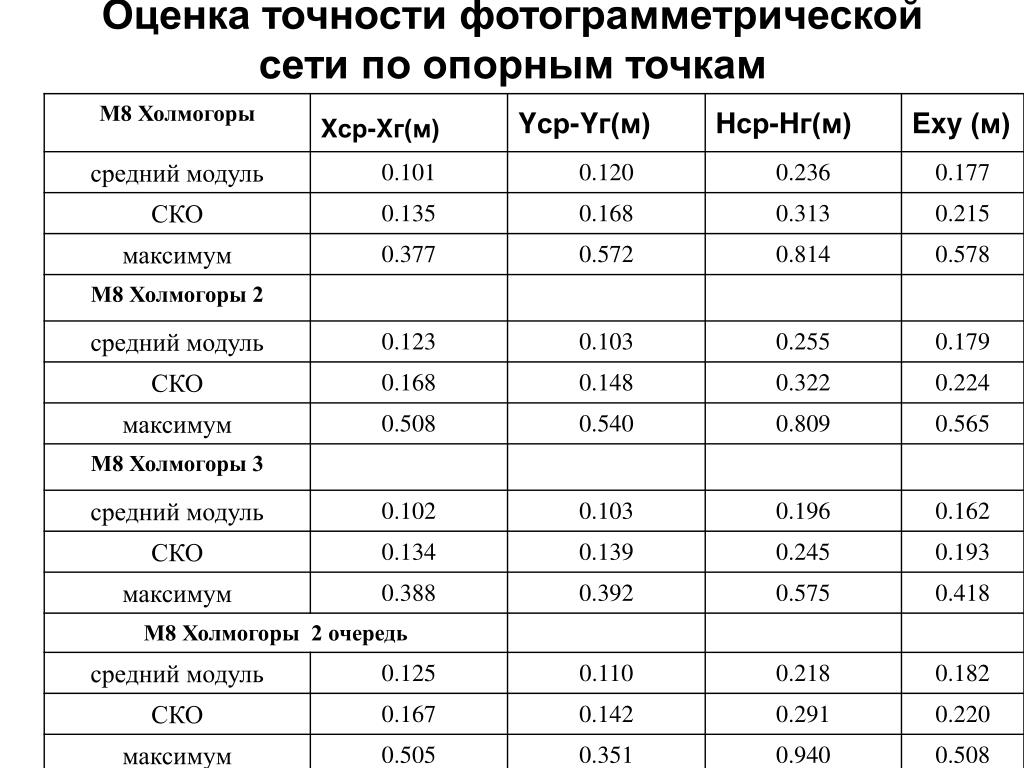 Оценка точности фотограмметрической сети по опорным точкам

| М8 Холмогоры | Xср-Xг(м) | Yср-Yг(м) | Hср-Hг(м) | Exy (м) |
|---|---|---|---|---|
| средний модуль | 0.101 | 0.120 | 0.236 | 0.177 |
| СКО | 0.135 | 0.168 | 0.313 | 0.215 |
| максимум | 0.377 | 0.572 | 0.814 | 0.578 |
| М8 Холмогоры 2 | | | | |
| средний модуль | 0.123 | 0.103 | 0.255 | 0.179 |
| СКО | 0.168 | 0.148 | 0.322 | 0.224 |
| максимум | 0.508 | 0.540 | 0.809 | 0.565 |
| М8 Холмогоры 3 | | | | |
| средний модуль | 0.102 | 0.103 | 0.196 | 0.162 |
| СКО | 0.134 | 0.139 | 0.245 | 0.193 |
| максимум | 0.388 | 0.392 | 0.575 | 0.418 |
| М8 Холмогоры 2 очередь | | | | |
| средний модуль | 0.125 | 0.110 | 0.218 | 0.182 |
| СКО | 0.167 | 0.142 | 0.291 | 0.220 |
| максимум | 0.505 | 0.351 | 0.940 | 0.508 |